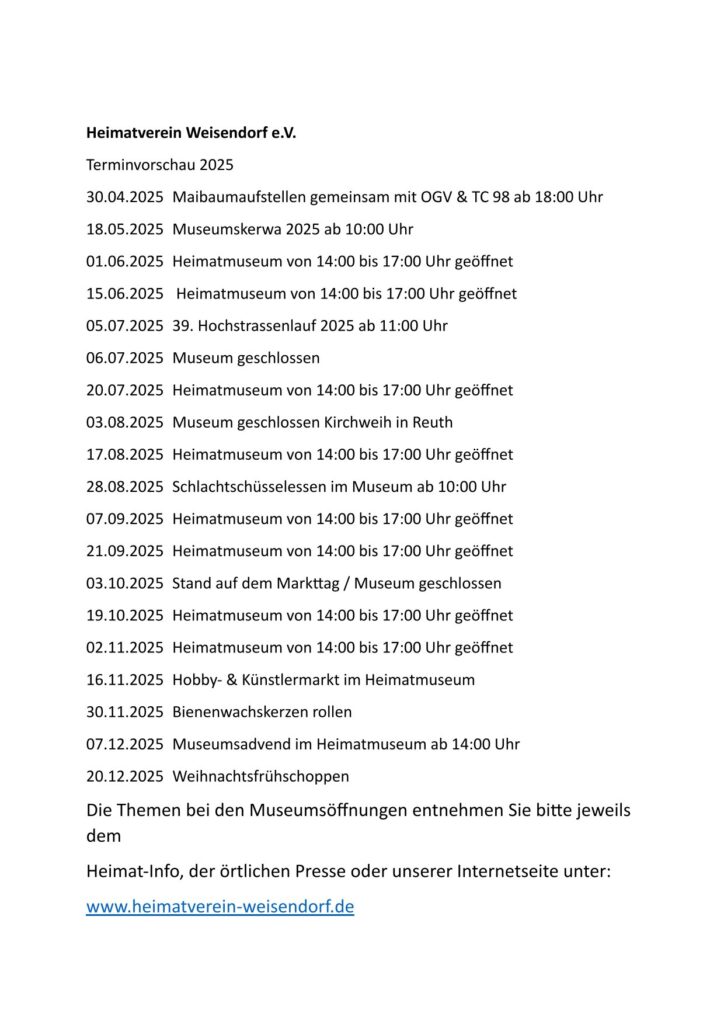 Heimatverein Weisendorf e.V.

Terminvorschau 2025

30.04.2025 Maibaumaufstellen gemeinsam mit OGV & TC 98 ab 18:00 Uhr

18.05.2025 Museumskerwa 2025 ab 10:00 Uhr

01.06.2025 Heimatmuseum von 14:00 bis 17:00 Uhr geöffnet

15.06.2025 Heimatmuseum von 14:00 bis 17:00 Uhr geöffnet

05.07.2025 39. Hochstrassenlauf 2025 ab 11:00 Uhr

06.07.2025 Museum geschlossen

20.07.2025 Heimatmuseum von 14:00 bis 17:00 Uhr geöffnet

03.08.2025 Museum geschlossen Kirchweih in Reuth

17.08.2025 Heimatmuseum von 14:00 bis 17:00 Uhr geöffnet

28.08.2025 Schlachtschüsselessen im Museum ab 10:00 Uhr

07.09.2025 Heimatmuseum von 14:00 bis 17:00 Uhr geöffnet

21.09.2025 Heimatmuseum von 14:00 bis 17:00 Uhr geöffnet

03.10.2025 Stand auf dem Markttag / Museum geschlossen

19.10.2025 Heimatmuseum von 14:00 bis 17:00 Uhr geöffnet

02.11.2025 Heimatmuseum von 14:00 bis 17:00 Uhr geöffnet

16.11.2025 Hobby- & Künstlermarkt im Heimatmuseum

30.11.2025 Bienenwachskerzen rollen

07.12.2025 Museumsadvend im Heimatmuseum ab 14:00 Uhr

20.12.2025 Weihnachtsfrühschoppen

Die Themen bei den Museumsöffnungen entnehmen Sie bitte jeweils dem

Heimat-Info, der örtlichen Presse oder unserer Internetseite unter:

www.heimatverein-weisendorf.de